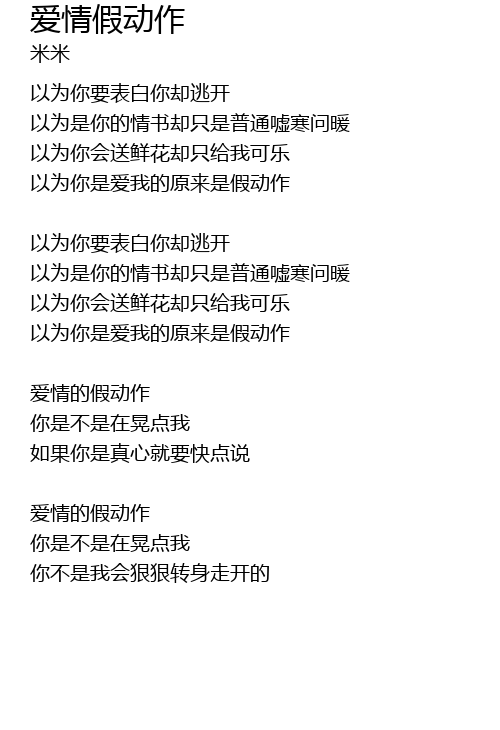 爱情假动作
米米

以为你要表白你却逃开
以为是你的情书却只是普通嘘寒问暖
以为你会送鲜花却只给我可乐
以为你是爱我的原来是假动作

以为你要表白你却逃开
以为是你的情书却只是普通嘘寒问暖
以为你会送鲜花却只给我可乐
以为你是爱我的原来是假动作

爱情的假动作
你是不是在晃点我
如果你是真心就要快点说

爱情的假动作
你是不是在晃点我
你不是我会狠狠转身走开的